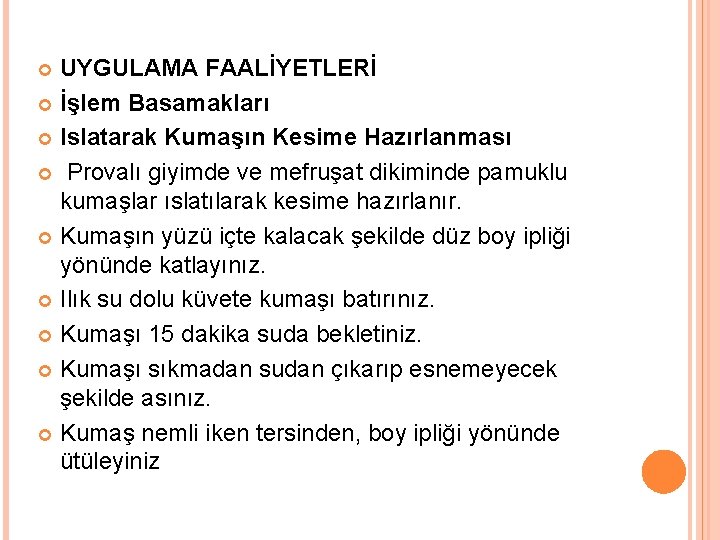 UYGULAMA FAALİYETLERİ

İşlem Basamakları

Islatarak Kumaşın Kesime Hazırlanması

Provalı giyimde ve mefruşat dikiminde pamuklu kumaşlar ıslatılarak kesime hazırlanır.

Kumaşın yüzü içte kalacak şekilde düz boy ipliği yönünde katlayınız.

Ilık su dolu küvete kumaşı batırınız.

Kumaşı 15 dakika suda bekletiniz.

Kumaşı sıkmadan sudan çıkarıp esnemeyecek şekilde asınız.

Kumaş nemli iken tersinden, boy ipliği yönünde ütüleyiniz